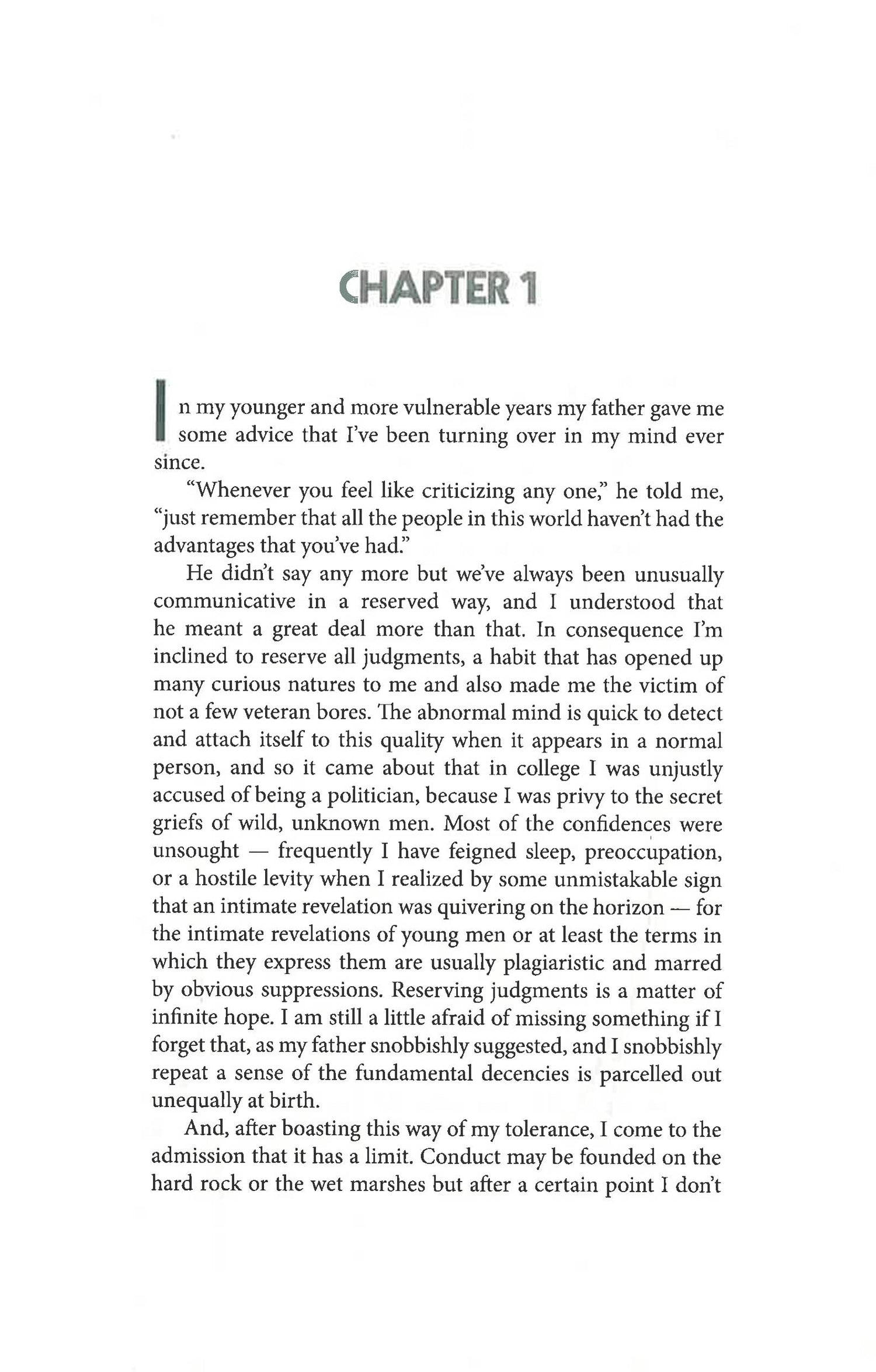 CHAPTER 1

In my younger and more vulnerable years my father gave me some advice that I've been turning over in my mind ever since.

"Whenever you feel like criticizing any one," he told me, "just remember that all the people in this world haven't had the advantages that you've had."

He didn't say any more but we've always been unusually communicative in a reserved way, and I understood that he meant a great deal more than that. In consequence I'm inclined to reserve all judgments, a habit that has opened up many curious natures to me and also made me the victim of not a few veteran bores. The abnormal mind is quick to detect and attach itself to this quality when it appears in a normal person, and so it came about that in college I was unjustly accused of being a politician, because I was privy to the secret griefs of wild, unknown men. Most of the confidences were unsought — frequently I have feigned sleep, preoccupation, or a hostile levity when I realized by some unmistakable sign that an intimate revelation was quivering on the horizon — for the intimate revelations of young men or at least the terms in which they express them are usually plagiaristic and marred by obvious suppressions. Reserving judgments is a matter of infinite hope. I am still a little afraid of missing something if I forget that, as my father snobbishly suggested, and I snobbishly repeat a sense of the fundamental decencies is parcelled out unequally at birth.

And, after boasting this way of my tolerance, I come to the admission that it has a limit. Conduct may be founded on the hard rock or the wet marshes but after a certain point I don't